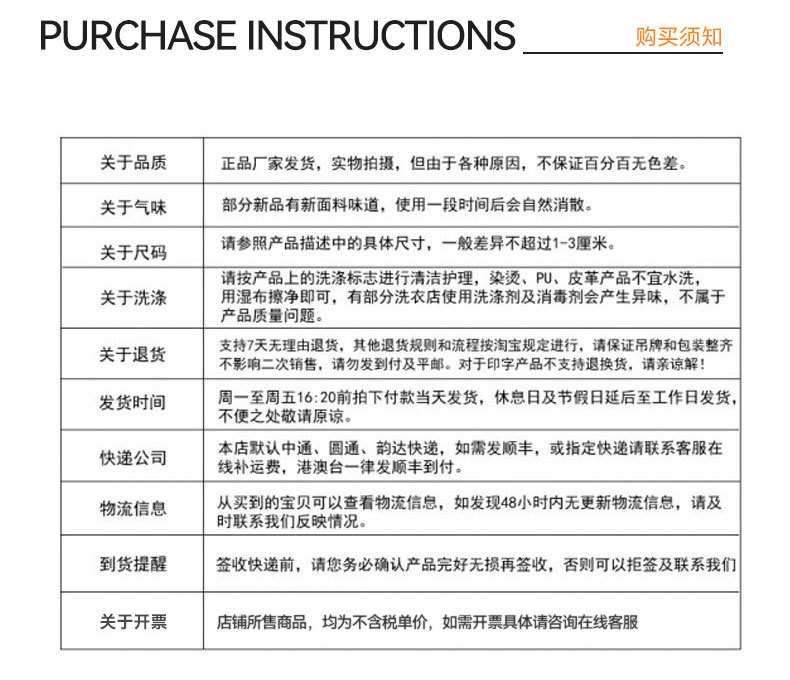 PURCHASE INSTRUCTIONS 购买须知

| 关于品质 | 正品厂家发货，实物拍摄，但由于各种原因，不保证百分百无色差。 |
|---|---|
| 关于气味 | 部分新品有新面料味道，使用一段时间后会自然消散。 |
| 关于尺码 | 请参照产品描述中的具体尺寸，一般差异不超过1-3厘米。 |
| 关于洗涤 | 请按产品上的洗涤标志进行清洁护理，染烫、PU、皮革产品不宜水洗，用湿布擦净即可，有部分洗衣店使用洗涤剂及消毒剂会产生异味，不属于产品质量问题。 |
| 关于退货 | 支持7天无理由退货，其他退货规则和流程按淘宝规定进行，请保证吊牌和包装整齐不影响二次销售，请勿发到付及平邮。对于印字产品不支持退换货，请亲谅解！ |
| 发货时间 | 周一至周五16:20前拍下付款当天发货，休息日及节假日延后至工作日发货，不便之处敬请原谅。 |
| 快递公司 | 本店默认中通、圆通、韵达快递，如需发顺丰，或指定快递请联系客服在线补运费，港澳台一律发顺丰到付。 |
| 物流信息 | 从买到的宝贝可以查看物流信息，如发现48小时内无更新物流信息，请及时联系我们反映情况。 |
| 到货提醒 | 签收快递前，请您务必确认产品完好无损再签收，否则可以拒签及联系我们 |
| 关于开票 | 店铺所售商品，均为不含税单价，如需开票具体请咨询在线客服 |